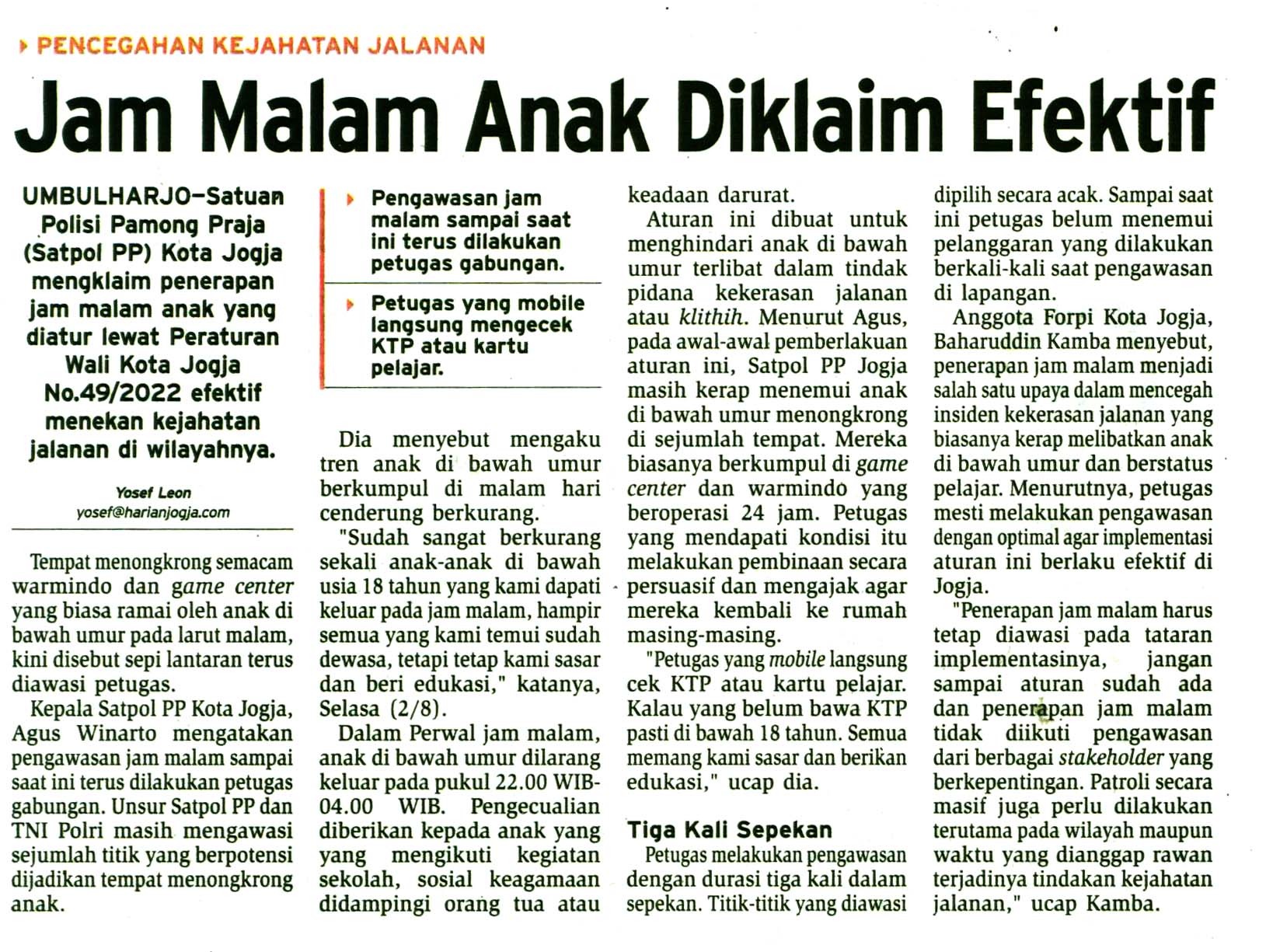 PENCEGAHAN KEJAHATAN JALANAN

Jam Malam Anak Diklaim Efektif

UMBULHARJO—Satuan Polisi Pamong Praja (Satpol PP) Kota Jogja mengklaim penerapan jam malam anak yang diatur lewat Peraturan Wali Kota Jogja No.49/2022 efektif menekan kejahatan jalanan di wilayahnya.

Yosef Leon
yosef@harianjogja.com

Tempat menongkrong semacam warmindo dan game center yang biasa ramai oleh anak di bawah umur pada larut malam, kini disebut sepi lantaran terus diawasi petugas.

Kepala Satpol PP Kota Jogja, Agus Winarto mengatakan pengawasan jam malam sampai saat ini terus dilakukan petugas gabungan. Unsur Satpol PP dan TNI Polri masih mengawasi sejumlah titik yang berpotensi dijadikan tempat menongkrong anak.

Pengawasan jam malam sampai saat ini terus dilakukan petugas gabungan.

Petugas yang mobile langsung mengecek KTP atau kartu pelajar.

Dia menyebut mengaku tren anak di bawah umur berkumpul di malam hari cenderung berkurang.

"Sudah sangat berkurang sekali anak-anak di bawah usia 18 tahun yang kami dapati keluar pada jam malam, hampir semua yang kami temui sudah dewasa, tetapi tetap kami sasar dan beri edukasi," katanya, Selasa (2/8).

Dalam Perwal jam malam, anak di bawah umur dilarang keluar pada pukul 22.00 WIB-04.00 WIB. Pengecualian diberikan kepada anak yang yang mengikuti kegiatan sekolah, sosial keagamaan didampingi orang tua atau keadaan darurat.

Aturan ini dibuat untuk menghindari anak di bawah umur terlibat dalam tindak pidana kekerasan jalanan atau klithih. Menurut Agus, pada awal-awal pemberlakuan aturan ini, Satpol PP Jogja masih kerap menemui anak di bawah umur menongkrong di sejumlah tempat. Mereka biasanya berkumpul di game center dan warmindo yang beroperasi 24 jam. Petugas yang mendapati kondisi itu melakukan pembinaan secara persuasif dan mengajak agar mereka kembali ke rumah masing-masing.

"Petugas yang mobile langsung cek KTP atau kartu pelajar. Kalau yang belum bawa KTP pasti di bawah 18 tahun. Semua memang kami sasar dan berikan edukasi," ucap dia.

Tiga Kali Sepekan

Petugas melakukan pengawasan dengan durasi tiga kali dalam sepekan. Titik-titik yang diawasi dipilih secara acak. Sampai saat ini petugas belum menemui pelanggaran yang dilakukan berkali-kali saat pengawasan di lapangan.

Anggota Forpi Kota Jogja, Baharuddin Kamba menyebut, penerapan jam malam menjadi salah satu upaya dalam mencegah insiden kekerasan jalanan yang biasanya kerap melibatkan anak di bawah umur dan berstatus pelajar. Menurutnya, petugas mesti melakukan pengawasan dengan optimal agar implementasi aturan ini berlaku efektif di Jogja.

"Penerapan jam malam harus tetap diawasi pada tataran implementasinya, jangan sampai aturan sudah ada dan penerapan jam malam tidak diikuti pengawasan dari berbagai stakeholder yang berkepentingan. Patroli secara masif juga perlu dilakukan terutama pada wilayah maupun waktu yang dianggap rawan terjadinya tindakan kejahatan jalanan," ucap Kamba.